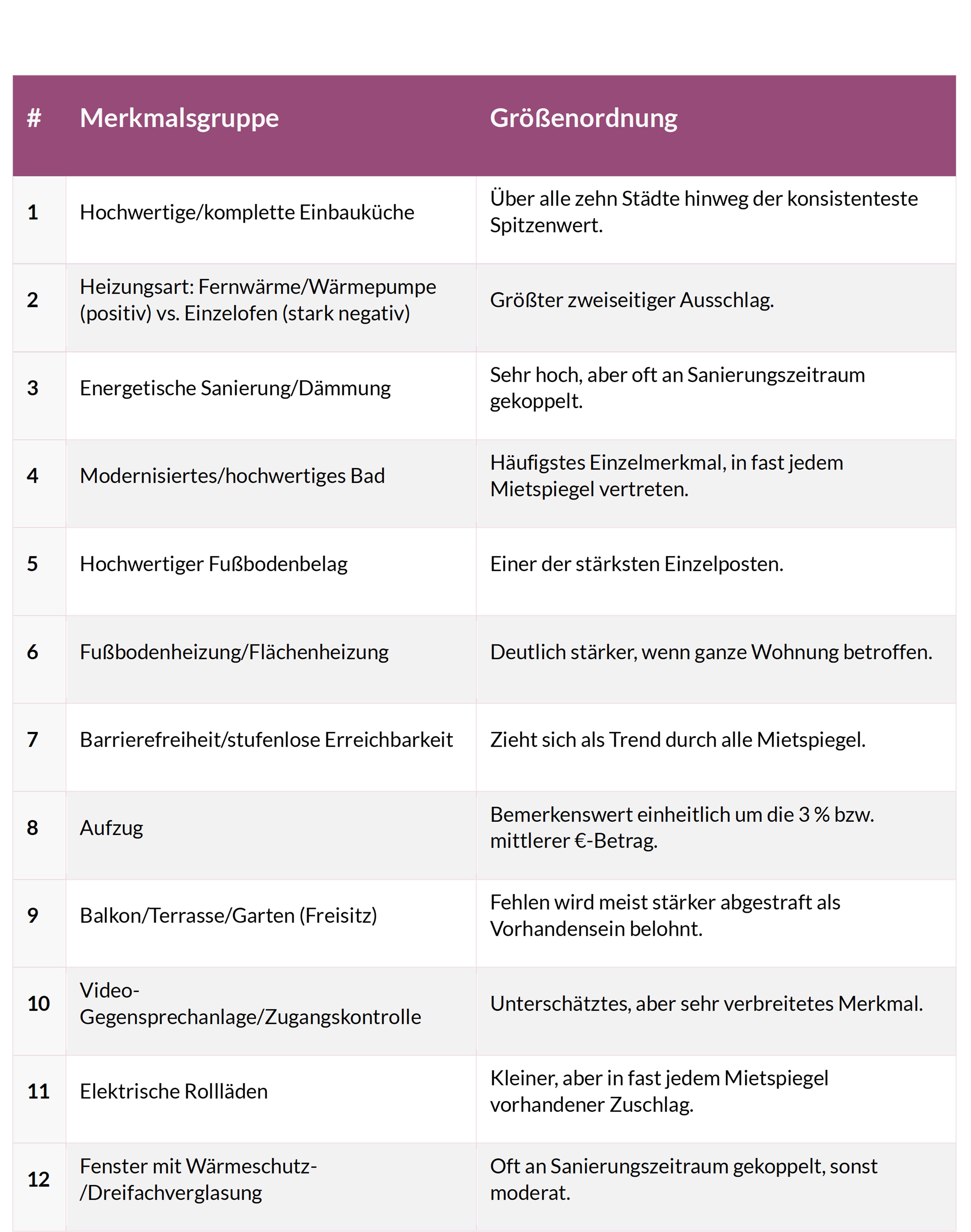 | # | Merkmalsgruppe | Größenordnung |
|---|---|---|
| 1 | Hochwertige/komplette Einbauküche | Über alle zehn Städte hinweg der konsistenteste Spitzenwert. |
| 2 | Heizungsart: Fernwärme/Wärmepumpe (positiv) vs. Einzelofen (stark negativ) | Größter zweiseitiger Ausschlag. |
| 3 | Energetische Sanierung/Dämmung | Sehr hoch, aber oft an Sanierungszeitraum gekoppelt. |
| 4 | Modernisiertes/hochwertiges Bad | Häufigstes Einzelmerkmal, in fast jedem Mietspiegel vertreten. |
| 5 | Hochwertiger Fußbodenbelag | Einer der stärksten Einzelposten. |
| 6 | Fußbodenheizung/Flächenheizung | Deutlich stärker, wenn ganze Wohnung betroffen. |
| 7 | Barrierefreiheit/stufenlose Erreichbarkeit | Zieht sich als Trend durch alle Mietspiegel. |
| 8 | Aufzug | Bemerkenswert einheitlich um die 3 % bzw. mittlerer €-Betrag. |
| 9 | Balkon/Terrasse/Garten (Freisitz) | Fehlen wird meist stärker abgestraft als Vorhandensein belohnt. |
| 10 | Video-Gegensprechanlage/Zugangskontrolle | Unterschätztes, aber sehr verbreitetes Merkmal. |
| 11 | Elektrische Rollläden | Kleiner, aber in fast jedem Mietspiegel vorhandener Zuschlag. |
| 12 | Fenster mit Wärmeschutz-/Dreifachverglasung | Oft an Sanierungszeitraum gekoppelt, sonst moderat. |